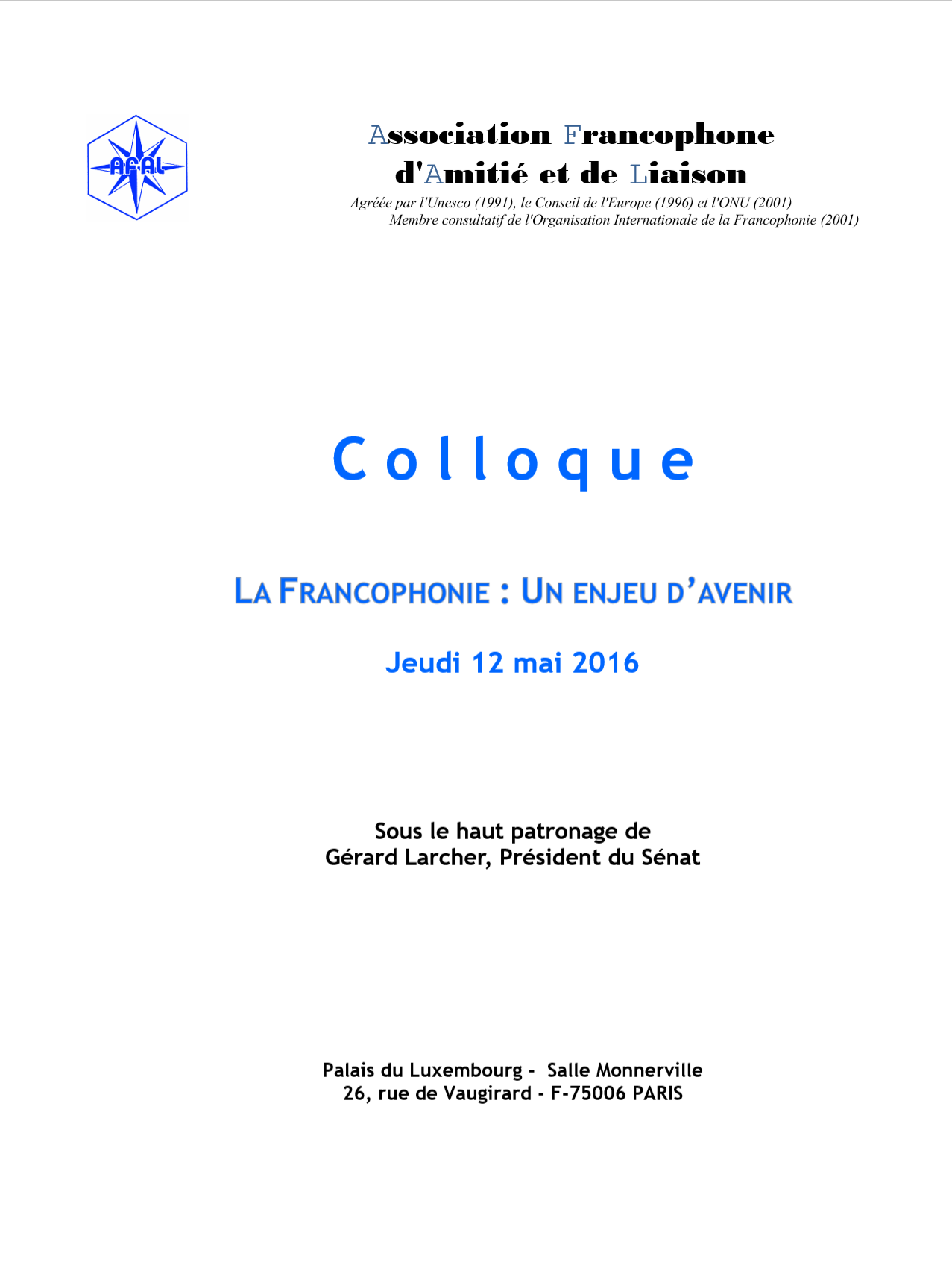 AFAL

Association Francophone d'Amitié et de Liaison

Agréée par l'Unesco (1991), le Conseil de l'Europe (1996) et l'ONU (2001)
Membre consultatif de l'Organisation Internationale de la Francophonie (2001)

Colloque

LA FRANCOPHONIE : UN ENJEU D'AVENIR

Jeudi 12 mai 2016

Sous le haut patronage de
Gérard Larcher, Président du Sénat

Palais du Luxembourg - Salle Monnerville
26, rue de Vaugirard - F-75006 PARIS